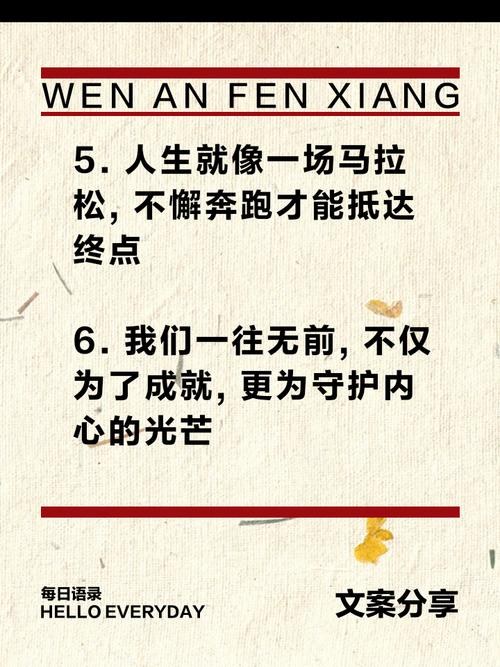 WEN AN FEN XIANG

5. 人生就像一场马拉松, 不懈奔跑才能抵达终点

6. 我们一往无前, 不仅为了成就, 更为守护内心的光芒

每日语录
HELLO EVERYDAY

文案分享